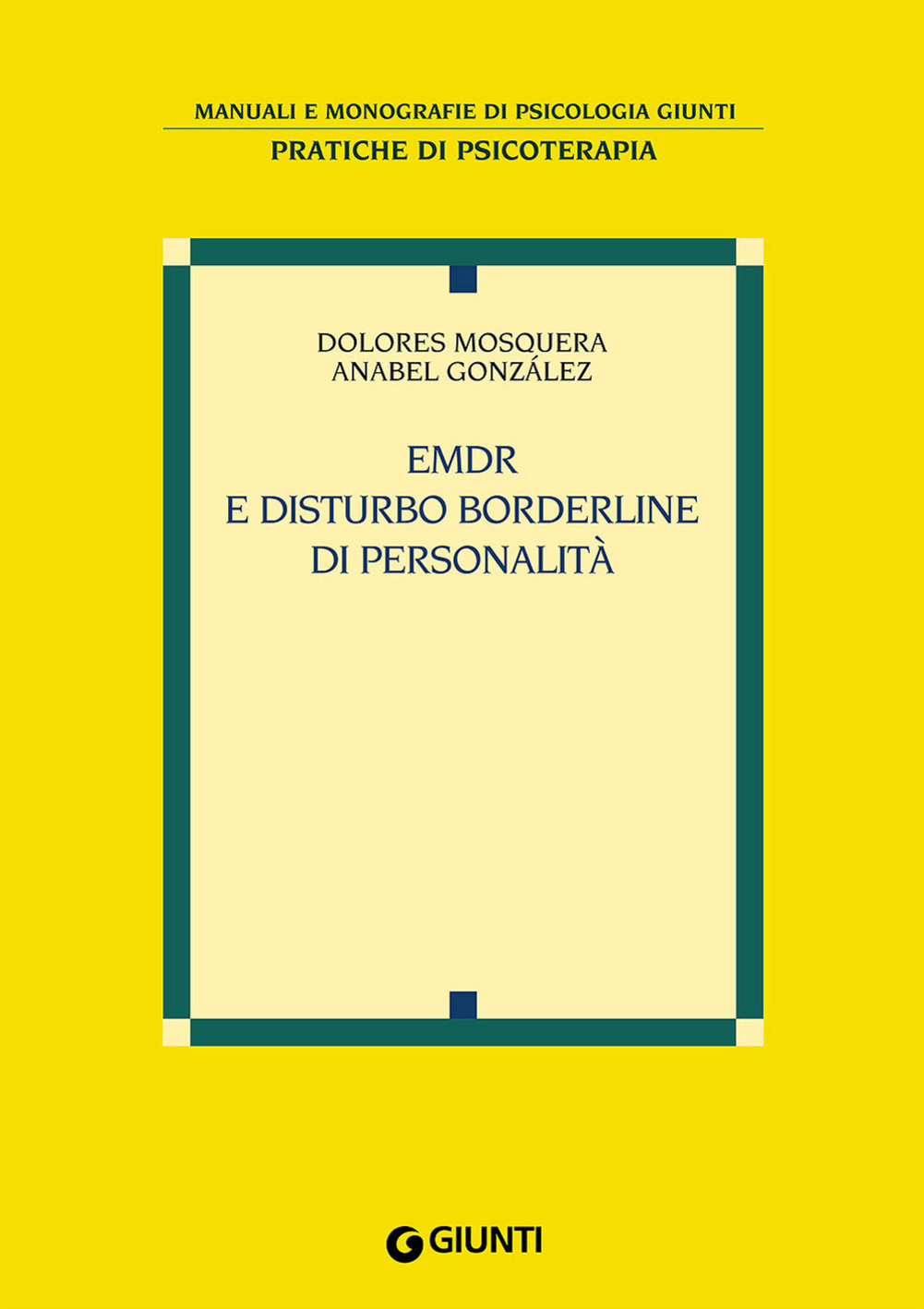 MANUALI E MONOGRAFIE DI PSICOLOGIA GIUNTI
PRATICHE DI PSICOTERAPIA

DOLORES MOSQUERA
ANABEL GONZÁLEZ

EMDR
E DISTURBO BORDERLINE
DI PERSONALITÀ

GIUNTI